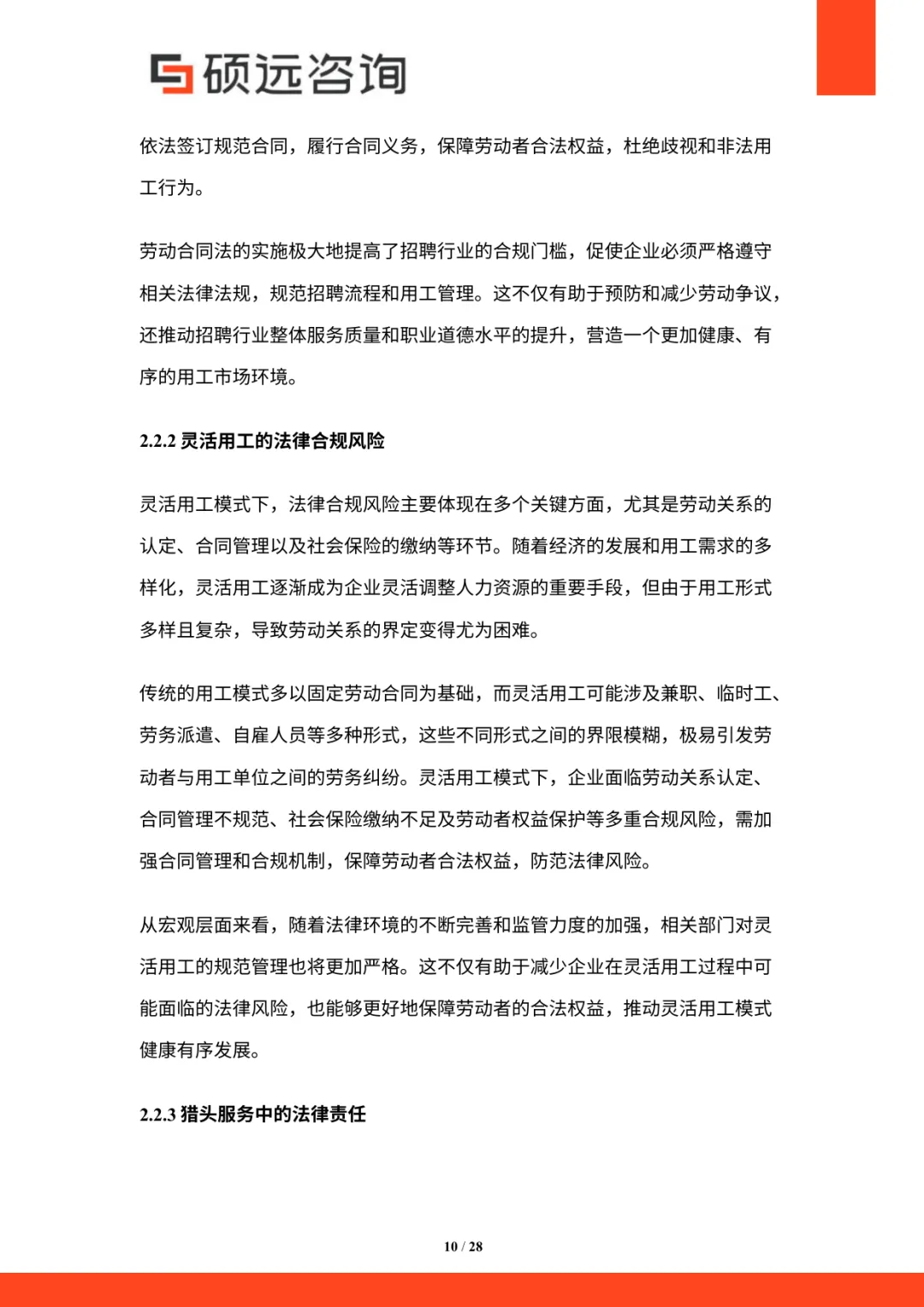 硕远咨询

依法签订规范合同，履行合同义务，保障劳动者合法权益，杜绝歧视和非法用工行为。

劳动合同法的实施极大地提高了招聘行业的合规门槛，促使企业必须严格遵守相关法律法规，规范招聘流程和用工管理。这不仅有助于预防和减少劳动争议，还推动招聘行业整体服务质量和职业道德水平的提升，营造一个更加健康、有序的用工市场环境。

2.2.2 灵活用工的法律合规风险

灵活用工模式下，法律合规风险主要体现在多个关键方面，尤其是劳动关系的认定、合同管理以及社会保险的缴纳等环节。随着经济的发展和用工需求的多样化，灵活用工逐渐成为企业灵活调整人力资源的重要手段，但由于用工形式多样且复杂，导致劳动关系的界定变得尤为困难。

传统的用工模式多以固定劳动合同为基础，而灵活用工可能涉及兼职、临时工、劳务派遣、自雇人员等多种形式，这些不同形式之间的界限模糊，极易引发劳动者与用工单位之间的劳务纠纷。灵活用工模式下，企业面临劳动关系认定、合同管理不规范、社会保险缴纳不足及劳动者权益保护等多重合规风险，需加强合同管理和合规机制，保障劳动者合法权益，防范法律风险。

从宏观层面来看，随着法律环境的不断完善和监管力度的加强，相关部门对灵活用工的规范管理也将更加严格。这不仅有助于减少企业在灵活用工过程中可能面临的法律风险，也能够更好地保障劳动者的合法权益，推动灵活用工模式健康有序发展。

2.2.3 猎头服务中的法律责任

10 / 28